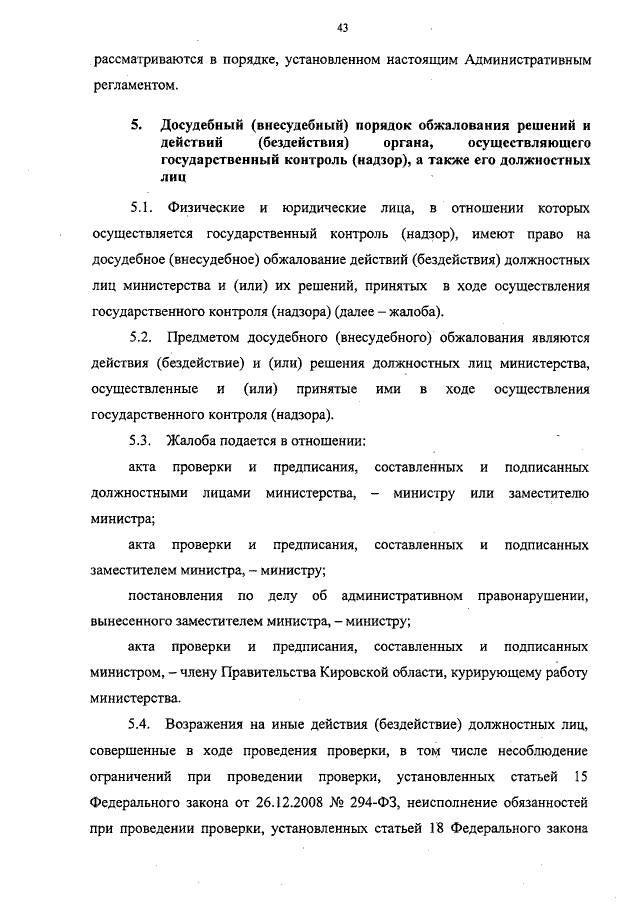 43

рассматриваются в порядке, установленном настоящим Административным регламентом.

5. Досудебный (внесудебный) порядок обжалования решений и действий (бездействия) органа, осуществляющего государственный контроль (надзор), а также его должностных лиц

5.1. Физические и юридические лица, в отношении которых осуществляется государственный контроль (надзор), имеют право на досудебное (внесудебное) обжалование действий (бездействия) должностных лиц министерства и (или) их решений, принятых в ходе осуществления государственного контроля (надзора) (далее – жалоба).

5.2. Предметом досудебного (внесудебного) обжалования являются действия (бездействие) и (или) решения должностных лиц министерства, осуществленные и (или) принятые ими в ходе осуществления государственного контроля (надзора).

5.3. Жалоба подается в отношении:

акта проверки и предписания, составленных и подписанных должностными лицами министерства, – министру или заместителю министра;

акта проверки и предписания, составленных и подписанных заместителем министра, – министру;

постановления по делу об административном правонарушении, вынесенного заместителем министра, – министру;

акта проверки и предписания, составленных и подписанных министром, – члену Правительства Кировской области, курирующему работу министерства.

5.4. Возражения на иные действия (бездействие) должностных лиц, совершенные в ходе проведения проверки, в том числе несоблюдение ограничений при проведении проверки, установленных статьей 15 Федерального закона от 26.12.2008 № 294-ФЗ, неисполнение обязанностей при проведении проверки, установленных статьей 18 Федерального закона